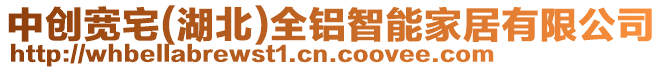 中创宽宅(湖北)全铝智能家居有限公司
http://whbellabrewst1.cn.coovee.com